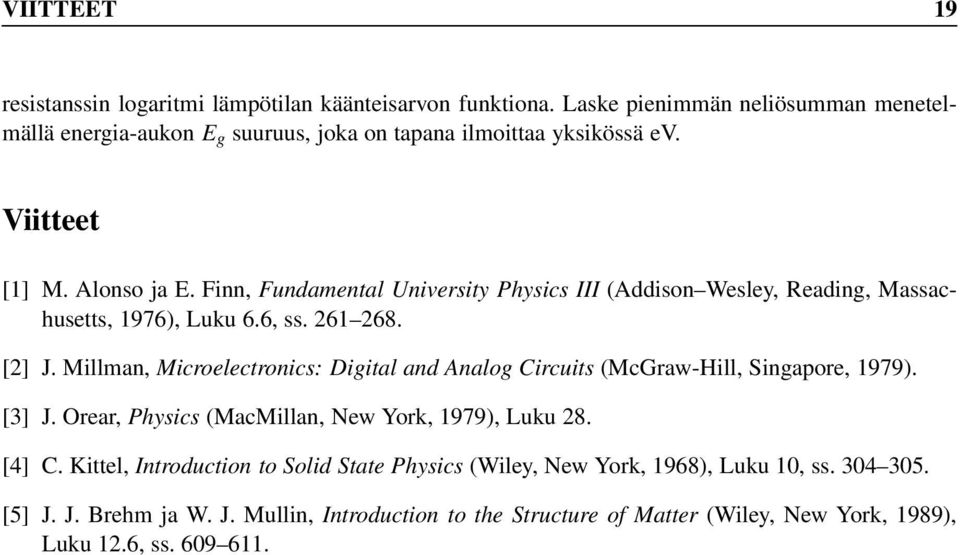 VIITTEET 19

resistanssin logaritmi lämpötilan käänteisarvon funktiona. Laske pienimmän neliösumman menetelmällä energia-aukon $E_g$ suuruus, joka on tapana ilmoittaa yksikössä eV.

Viitteet

[1] M. Alonso ja E. Finn, Fundamental University Physics III (Addison–Wesley, Reading, Massachusetts, 1976), Luku 6.6, ss. 261–268.

[2] J. Millman, Microelectronics: Digital and Analog Circuits (McGraw-Hill, Singapore, 1979).

[3] J. Orear, Physics (MacMillan, New York, 1979), Luku 28.

[4] C. Kittel, Introduction to Solid State Physics (Wiley, New York, 1968), Luku 10, ss. 304–305.

[5] J. J. Brehm ja W. J. Mullin, Introduction to the Structure of Matter (Wiley, New York, 1989), Luku 12.6, ss. 609–611.